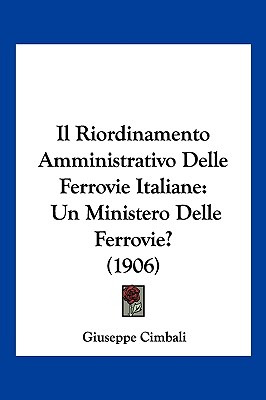 Il Riordinamento Amministrativo Delle Ferrovie Italiane: Un Ministero Delle Ferrovie? (1906)

Giuseppe Cimbali